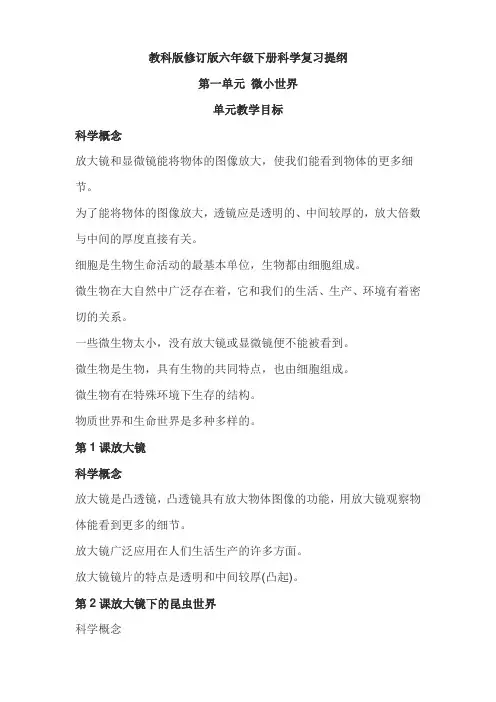 教科版修订版六年级下册科学复习提纲

第一单元 微小世界

单元教学目标

科学概念

放大镜和显微镜能将物体的图像放大，使我们能看到物体的更多细节。

为了能将物体的图像放大，透镜应是透明的、中间较厚的，放大倍数与中间的厚度直接有关。

细胞是生物生命活动的最基本单位，生物都由细胞组成。

微生物在大自然中广泛存在着，它和我们的生活、生产、环境有着密切的关系。

一些微生物太小，没有放大镜或显微镜便不能被看到。

微生物是生物，具有生物的共同特点，也由细胞组成。

微生物有在特殊环境下生存的结构。

物质世界和生命世界是多种多样的。

第 1 课放大镜

科学概念

放大镜是凸透镜，凸透镜具有放大物体图像的功能，用放大镜观察物体能看到更多的细节。

放大镜广泛应用在人们生活生产的许多方面。

放大镜镜片的特点是透明和中间较厚(凸起)。

第 2 课放大镜下的昆虫世界

科学概念